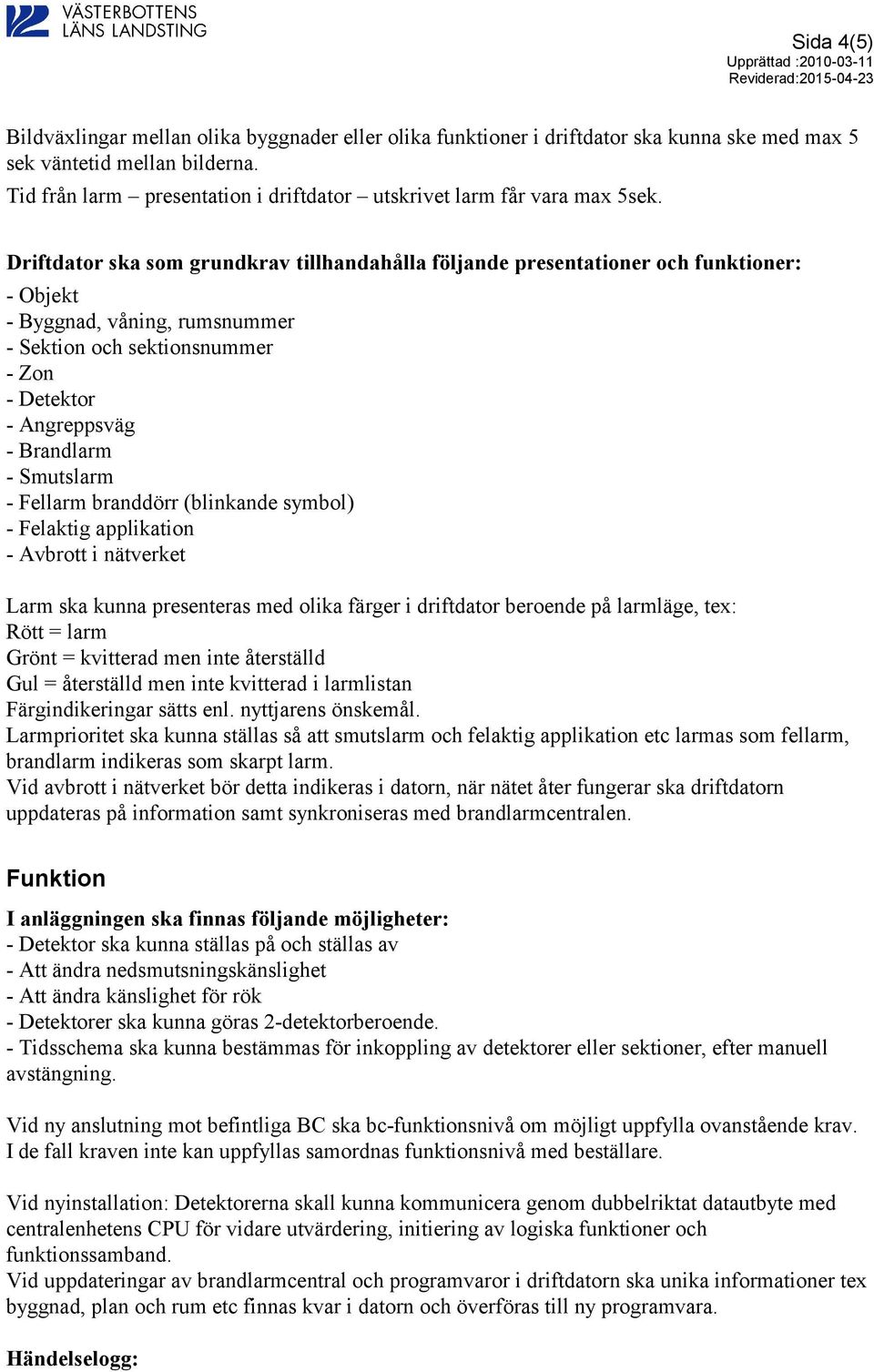 VÄSTERBOTTENS
LÄNS LANDSTING

Sida 4(5)
Upprättad :2010-03-11
Reviderad:2015-04-23

Bildväxlingar mellan olika byggnader eller olika funktioner i driftdator ska kunna ske med max 5 sek väntetid mellan bilderna.
Tid från larm – presentation i driftdator – utskrivet larm får vara max 5sek.

Driftdator ska som grundkrav tillhandahålla följande presentationer och funktioner:
- Objekt
- Byggnad, våning, rumsnummer
- Sektion och sektionsnummer
- Zon
- Detektor
- Angreppsväg
- Brandlarm
- Smutslarm
- Fellarm branddörr (blinkande symbol)
- Felaktig applikation
- Avbrott i nätverket

Larm ska kunna presenteras med olika färger i driftdator beroende på larmläge, tex:
Rött = larm
Grönt = kvitterad men inte återställd
Gul = återställd men inte kvitterad i larmlistan
Färgindikeringar sätts enl. nyttjarens önskemål.
Larmprioritet ska kunna ställas så att smutslarm och felaktig applikation etc larmas som fellarm, brandlarm indikeras som skarpt larm.
Vid avbrott i nätverket bör detta indikeras i datorn, när nätet åter fungerar ska driftdatorn uppdateras på information samt synkroniseras med brandlarmcentralen.

Funktion

I anläggningen ska finnas följande möjligheter:
- Detektor ska kunna ställas på och ställas av
- Att ändra nedsmutsningskänslighet
- Att ändra känslighet för rök
- Detektorer ska kunna göras 2-detektorberoende.
- Tidsschema ska kunna bestämmas för inkoppling av detektorer eller sektioner, efter manuell avstängning.

Vid ny anslutning mot befintliga BC ska bc-funktionsnivå om möjligt uppfylla ovanstående krav. I de fall kraven inte kan uppfyllas samordnas funktionsnivå med beställare.

Vid nyinstallation: Detektorerna skall kunna kommunicera genom dubbelriktat datautbyte med centralenhetens CPU för vidare utvärdering, initiering av logiska funktioner och funktionssamband.
Vid uppdateringar av brandlarmcentral och programvaror i driftdatorn ska unika informationer tex byggnad, plan och rum etc finnas kvar i datorn och överföras till ny programvara.

Händelselogg: